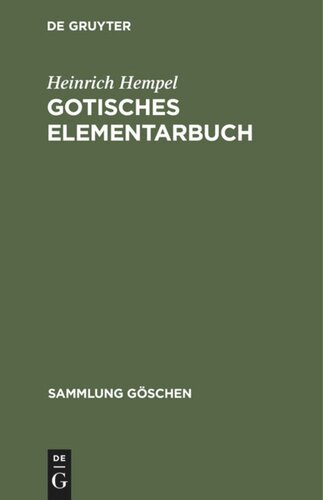 DE GRUYTER

Heinrich Hempel

GOTISCHES ELEMENTARBUCH

SAMMLUNG GÖSCHEN

DE G